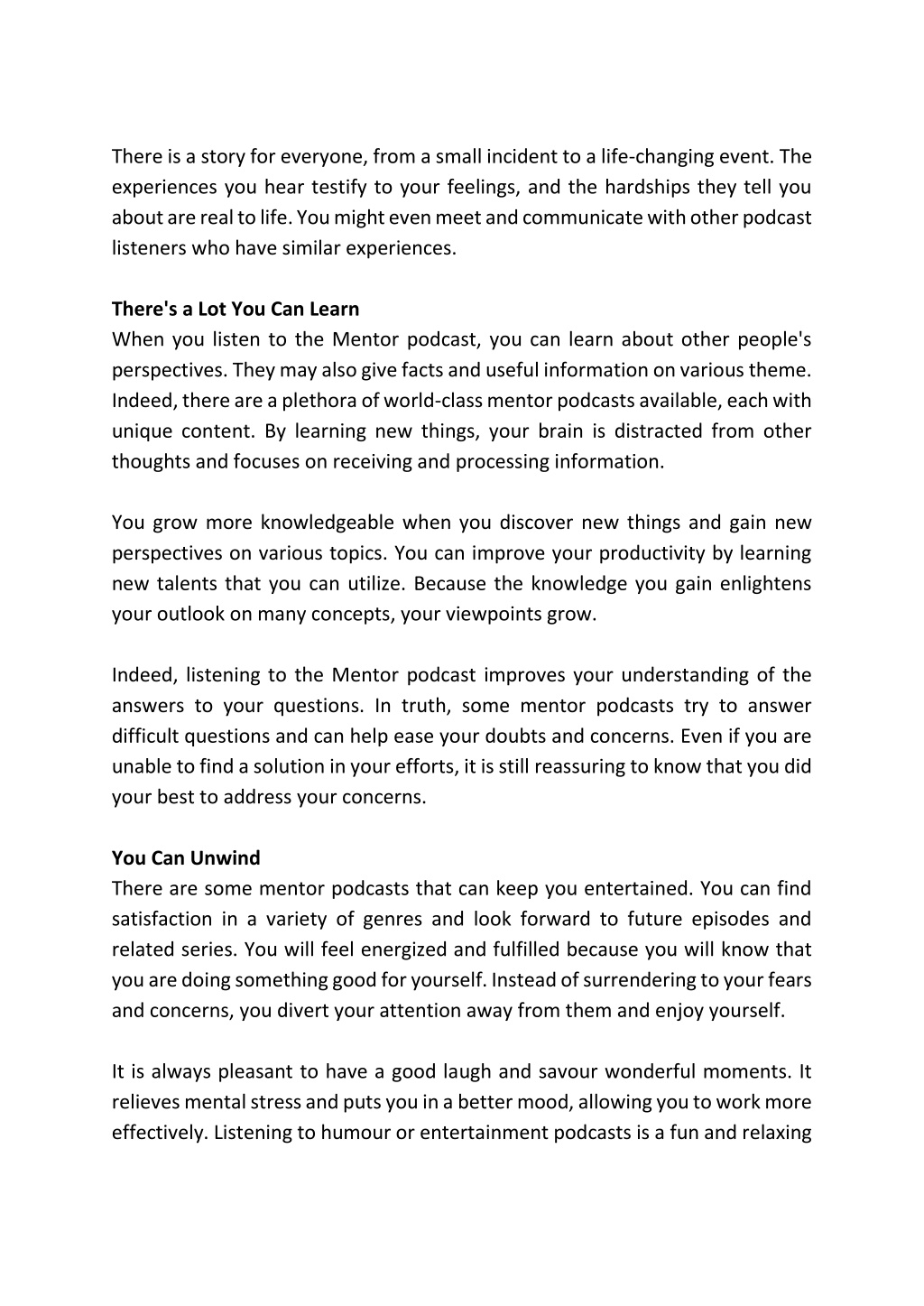 There is a story for everyone, from a small incident to a life-changing event. The experiences you hear testify to your feelings, and the hardships they tell you about are real to life. You might even meet and communicate with other podcast listeners who have similar experiences.

There's a Lot You Can Learn
When you listen to the Mentor podcast, you can learn about other people's perspectives. They may also give facts and useful information on various theme. Indeed, there are a plethora of world-class mentor podcasts available, each with unique content. By learning new things, your brain is distracted from other thoughts and focuses on receiving and processing information.

You grow more knowledgeable when you discover new things and gain new perspectives on various topics. You can improve your productivity by learning new talents that you can utilize. Because the knowledge you gain enlightens your outlook on many concepts, your viewpoints grow.

Indeed, listening to the Mentor podcast improves your understanding of the answers to your questions. In truth, some mentor podcasts try to answer difficult questions and can help ease your doubts and concerns. Even if you are unable to find a solution in your efforts, it is still reassuring to know that you did your best to address your concerns.

You Can Unwind
There are some mentor podcasts that can keep you entertained. You can find satisfaction in a variety of genres and look forward to future episodes and related series. You will feel energized and fulfilled because you will know that you are doing something good for yourself. Instead of surrendering to your fears and concerns, you divert your attention away from them and enjoy yourself.

It is always pleasant to have a good laugh and savour wonderful moments. It relieves mental stress and puts you in a better mood, allowing you to work more effectively. Listening to humour or entertainment podcasts is a fun and relaxing